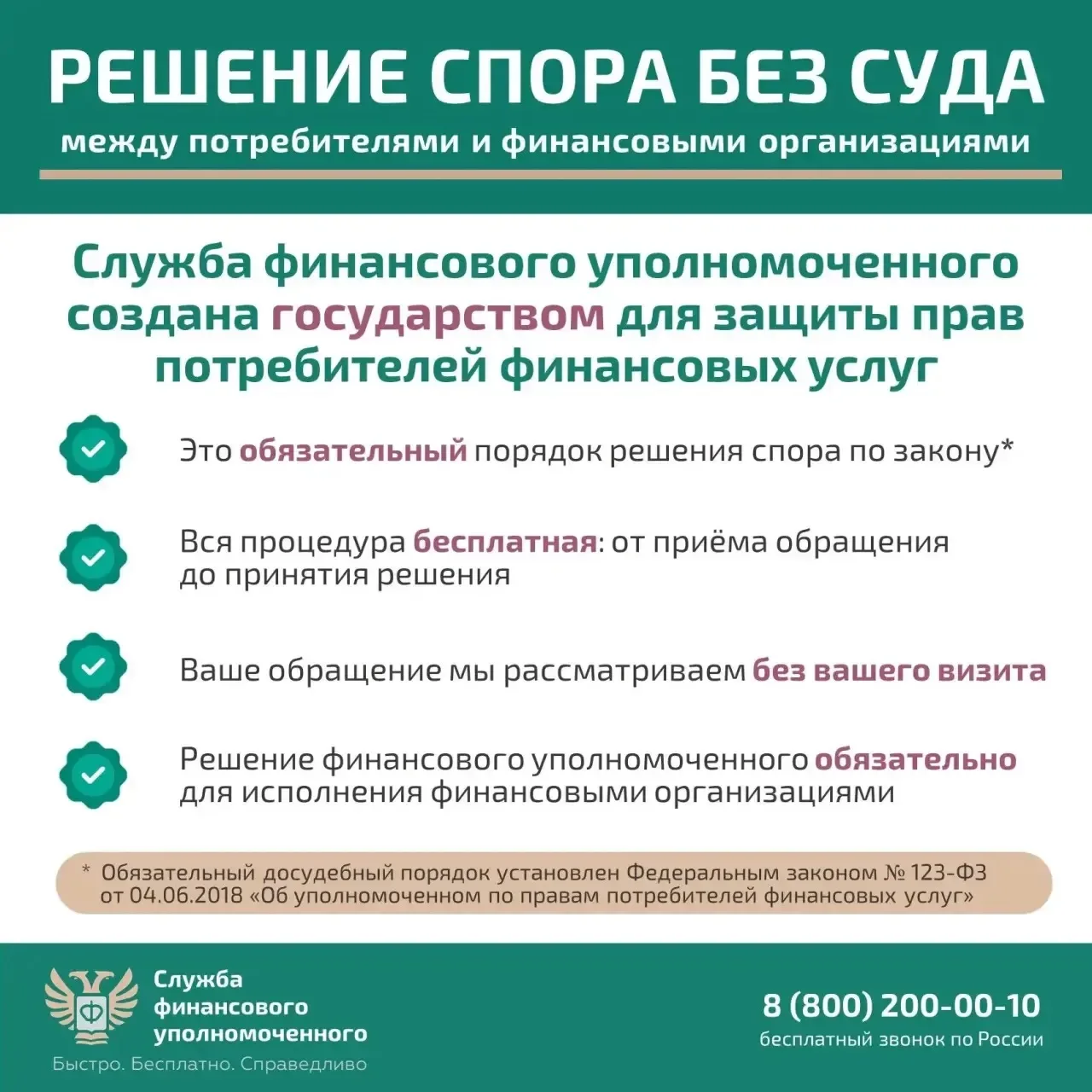 РЕШЕНИЕ СПОРА БЕЗ СУДА
между потребителями и финансовыми организациями

Служба финансового уполномоченного создана государством для защиты прав потребителей финансовых услуг

Это обязательный порядок решения спора по закону*

Вся процедура бесплатная: от приёма обращения до принятия решения

Ваше обращение мы рассматриваем без вашего визита

Решение финансового уполномоченного обязательно для исполнения финансовыми организациями

* Обязательный досудебный порядок установлен Федеральным законом № 123-ФЗ от 04.06.2018 «Об уполномоченном по правам потребителей финансовых услуг»

Ф
Служба финансового уполномоченного
Быстро. Бесплатно. Справедливо

8 (800) 200-00-10
бесплатный звонок по России